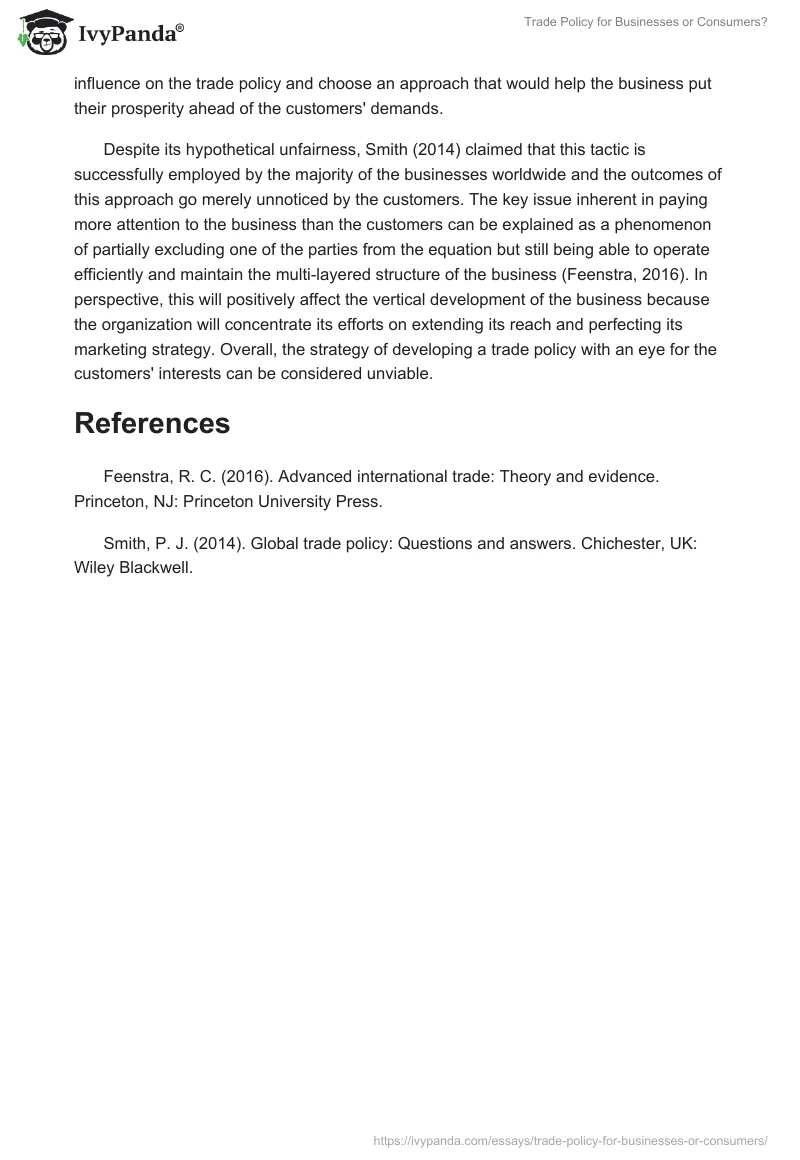 IvyPanda®

Trade Policy for Businesses or Consumers?

influence on the trade policy and choose an approach that would help the business put their prosperity ahead of the customers' demands.

Despite its hypothetical unfairness, Smith (2014) claimed that this tactic is successfully employed by the majority of the businesses worldwide and the outcomes of this approach go merely unnoticed by the customers. The key issue inherent in paying more attention to the business than the customers can be explained as a phenomenon of partially excluding one of the parties from the equation but still being able to operate efficiently and maintain the multi-layered structure of the business (Feenstra, 2016). In perspective, this will positively affect the vertical development of the business because the organization will concentrate its efforts on extending its reach and perfecting its marketing strategy. Overall, the strategy of developing a trade policy with an eye for the customers' interests can be considered unviable.

References

Feenstra, R. C. (2016). Advanced international trade: Theory and evidence. Princeton, NJ: Princeton University Press.

Smith, P. J. (2014). Global trade policy: Questions and answers. Chichester, UK: Wiley Blackwell.

https://ivypanda.com/essays/trade-policy-for-businesses-or-consumers/